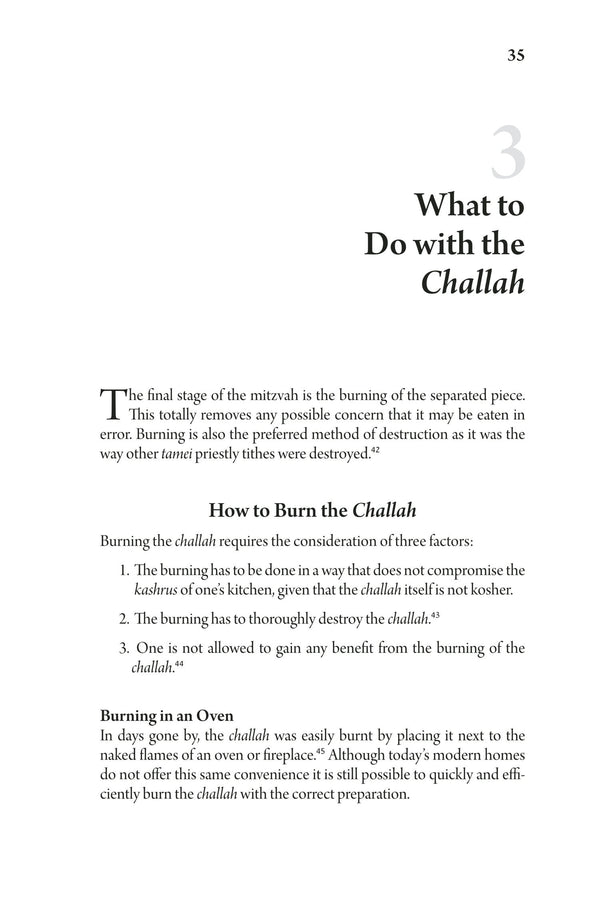 35

3

What to
Do with the
Challah

The final stage of the mitzvah is the burning of the separated piece. This totally removes any possible concern that it may be eaten in error. Burning is also the preferred method of destruction as it was the way other tamei priestly tithes were destroyed.$^{42}$

How to Burn the Challah

Burning the challah requires the consideration of three factors:

1. The burning has to be done in a way that does not compromise the kashrus of one's kitchen, given that the challah itself is not kosher.

2. The burning has to thoroughly destroy the challah.$^{43}$

3. One is not allowed to gain any benefit from the burning of the challah.$^{44}$

Burning in an Oven

In days gone by, the challah was easily burnt by placing it next to the naked flames of an oven or fireplace.$^{45}$ Although today's modern homes do not offer this same convenience it is still possible to quickly and efficiently burn the challah with the correct preparation.